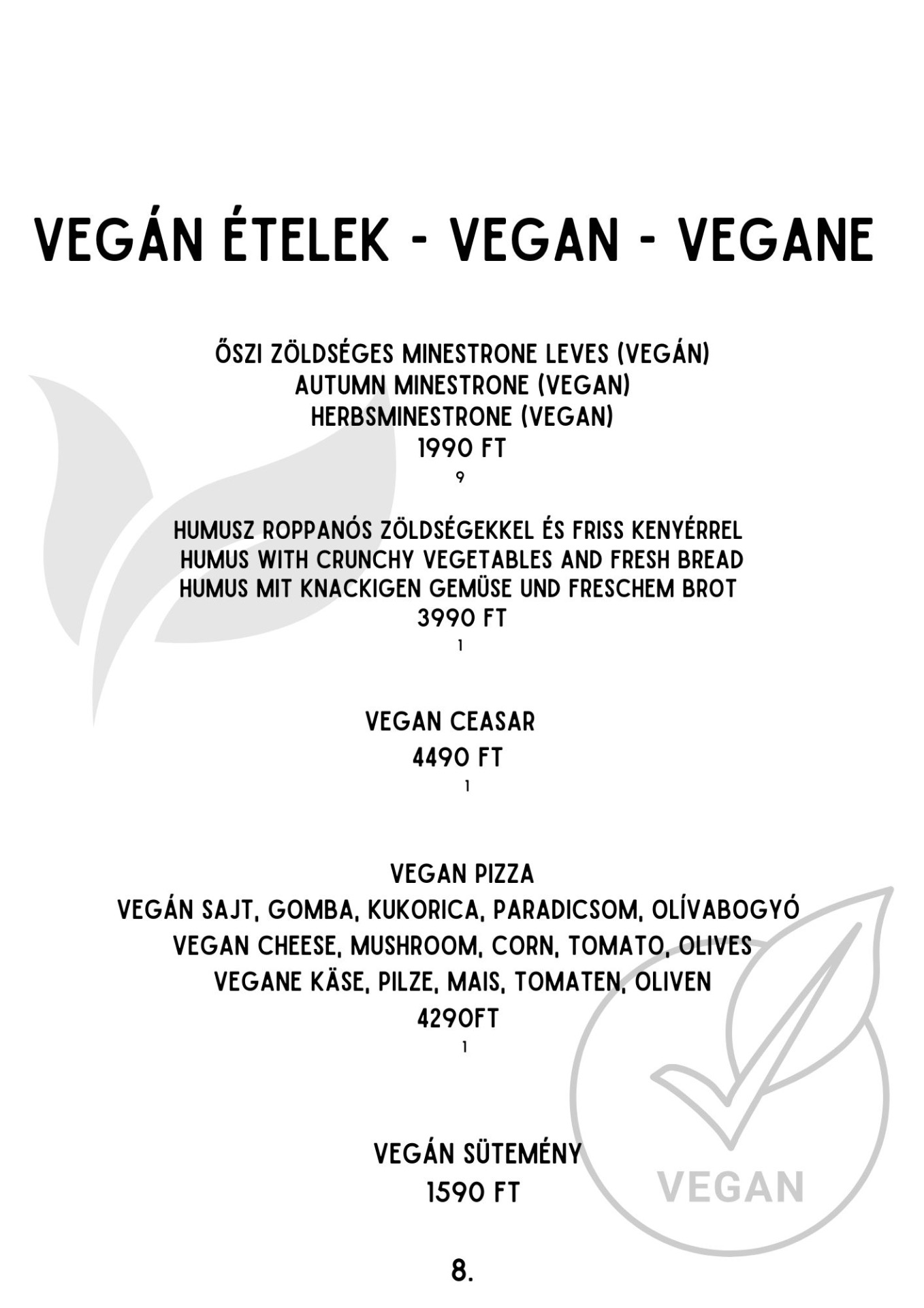 VEGÁN ÉTELEK - VEGAN - VEGANE

ŐSZI ZÖLDSÉGES MINESTRONE LEVES (VEGÁN)
AUTUMN MINESTRONE (VEGAN)
HERBSMINESTRONE (VEGAN)
1990 FT
9

HUMUSZ ROPPANÓS ZÖLDSÉGEKKEL ÉS FRISS KENYÉRREL
HUMUS WITH CRUNCHY VEGETABLES AND FRESH BREAD
HUMUS MIT KNACKIGEN GEMÜSE UND FRESCHEM BROT
3990 FT
1

VEGAN CEASAR
4490 FT
1

VEGAN PIZZA
VEGÁN SAJT, GOMBA, KUKORICA, PARADICSOM, OLÍVABOGYÓ
VEGAN CHEESE, MUSHROOM, CORN, TOMATO, OLIVES
VEGANE KÄSE, PILZE, MAIS, TOMATEN, OLIVEN
4290FT
1

VEGÁN SÜTEMÉNY
1590 FT

8.

VEGAN